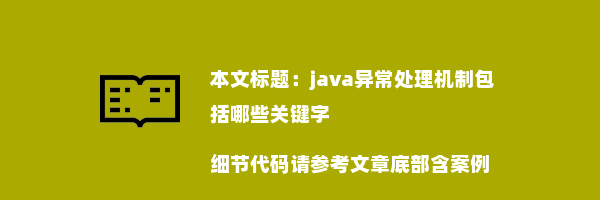 本文标题：java异常处理机制包括哪些关键字

细节代码请参考文章底部含案例